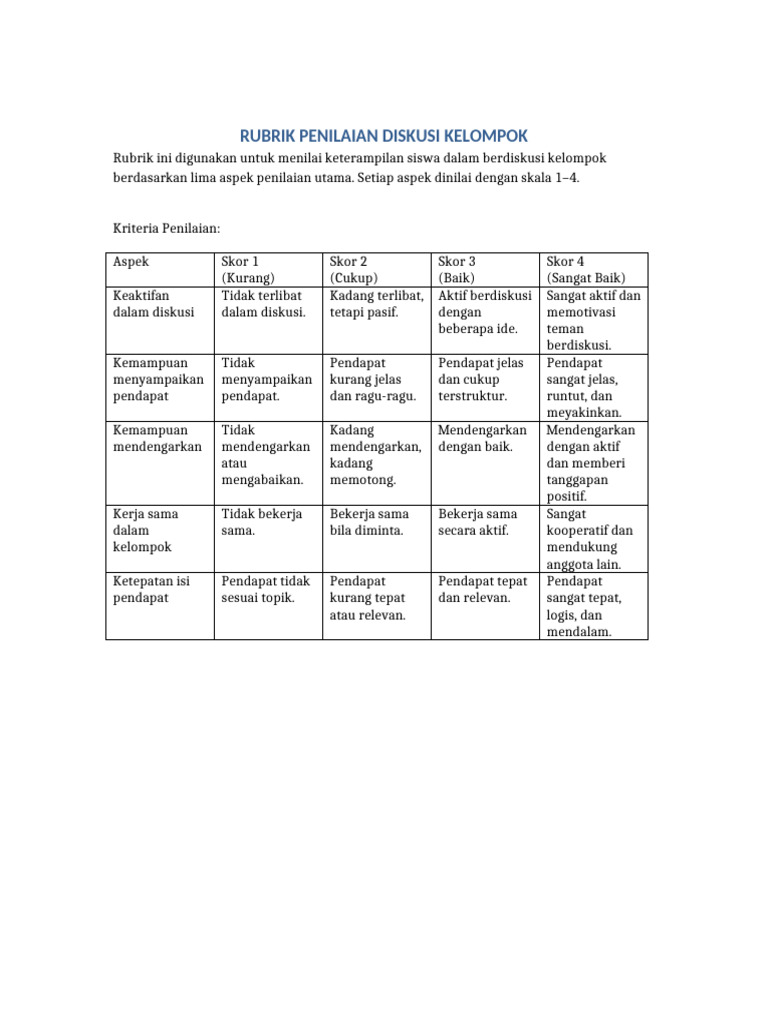 RUBRIK PENILAIAN DISKUSI KELOMPOK

Rubrik ini digunakan untuk menilai keterampilan siswa dalam berdiskusi kelompok berdasarkan lima aspek penilaian utama. Setiap aspek dinilai dengan skala 1–4.

Kriteria Penilaian:

| Aspek | Skor 1 (Kurang) | Skor 2 (Cukup) | Skor 3 (Baik) | Skor 4 (Sangat Baik) |
|---|---|---|---|---|
| Keaktifan dalam diskusi | Tidak terlibat dalam diskusi. | Kadang terlibat, tetapi pasif. | Aktif berdiskusi dengan beberapa ide. | Sangat aktif dan memotivasi teman berdiskusi. |
| Kemampuan menyampaikan pendapat | Tidak menyampaikan pendapat. | Pendapat kurang jelas dan ragu-ragu. | Pendapat jelas dan cukup terstruktur. | Pendapat sangat jelas, runtut, dan meyakinkan. |
| Kemampuan mendengarkan | Tidak mendengarkan atau mengabaikan. | Kadang mendengarkan, kadang memotong. | Mendengarkan dengan baik. | Mendengarkan dengan aktif dan memberi tanggapan positif. |
| Kerja sama dalam kelompok | Tidak bekerja sama. | Bekerja sama bila diminta. | Bekerja sama secara aktif. | Sangat kooperatif dan mendukung anggota lain. |
| Ketepatan isi pendapat | Pendapat tidak sesuai topik. | Pendapat kurang tepat atau relevan. | Pendapat tepat dan relevan. | Pendapat sangat tepat, logis, dan mendalam. |